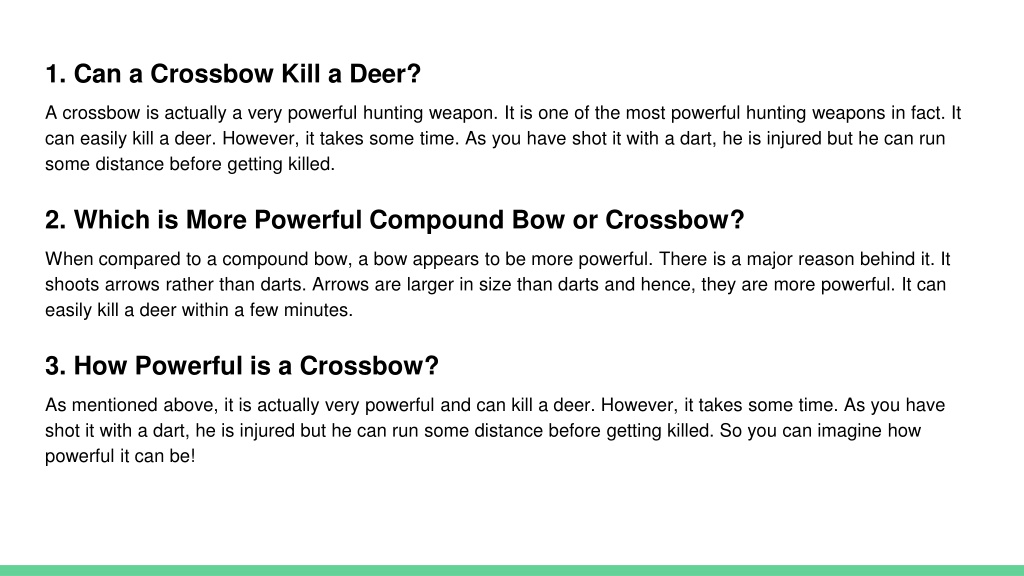 1. Can a Crossbow Kill a Deer?

A crossbow is actually a very powerful hunting weapon. It is one of the most powerful hunting weapons in fact. It can easily kill a deer. However, it takes some time. As you have shot it with a dart, he is injured but he can run some distance before getting killed.

2. Which is More Powerful Compound Bow or Crossbow?

When compared to a compound bow, a bow appears to be more powerful. There is a major reason behind it. It shoots arrows rather than darts. Arrows are larger in size than darts and hence, they are more powerful. It can easily kill a deer within a few minutes.

3. How Powerful is a Crossbow?

As mentioned above, it is actually very powerful and can kill a deer. However, it takes some time. As you have shot it with a dart, he is injured but he can run some distance before getting killed. So you can imagine how powerful it can be!